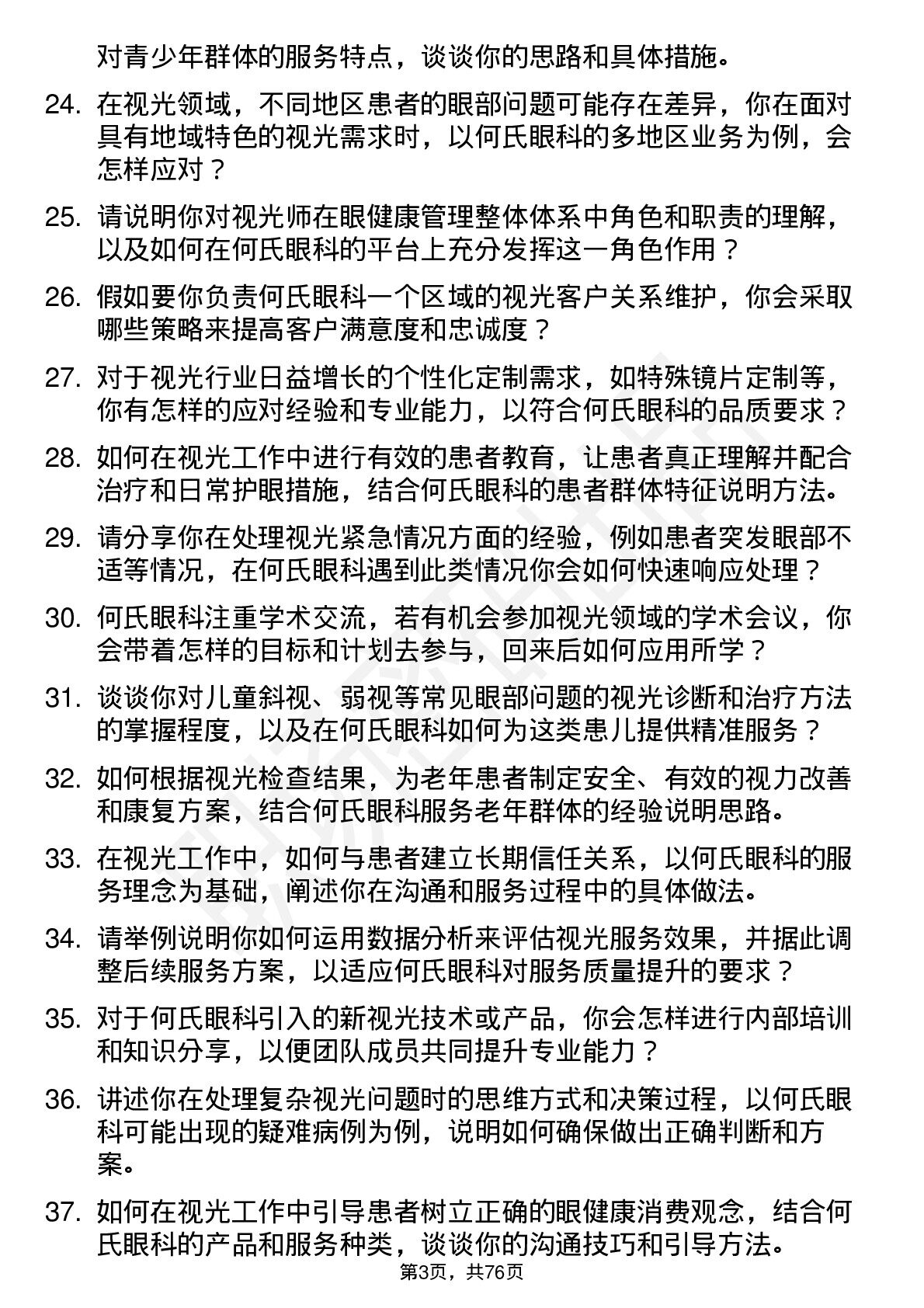 对青少年群体的服务特点，谈谈你的思路和具体措施。

24. 在视光领域，不同地区患者的眼部问题可能存在差异，你在面对具有地域特色的视光需求时，以何氏眼科的多地区业务为例，会怎样应对？

25. 请说明你对视光师在眼健康管理整体体系中角色和职责的理解，以及如何在何氏眼科的平台上充分发挥这一角色作用？

26. 假如要你负责何氏眼科一个区域的视光客户关系维护，你会采取哪些策略来提高客户满意度和忠诚度？

27. 对于视光行业日益增长的个性化定制需求，如特殊镜片定制等，你有怎样的应对经验和专业能力，以符合何氏眼科的品质要求？

28. 如何在视光工作中进行有效的患者教育，让患者真正理解并配合治疗和日常护眼措施，结合何氏眼科的患者群体特征说明方法。

29. 请分享你在处理视光紧急情况方面的经验，例如患者突发眼部不适等情况，在何氏眼科遇到此类情况你会如何快速响应处理？

30. 何氏眼科注重学术交流，若有机会参加视光领域的学术会议，你会带着怎样的目标和计划去参与，回来后如何应用所学？

31. 谈谈你对儿童斜视、弱视等常见眼部问题的视光诊断和治疗方法的掌握程度，以及在何氏眼科如何为这类患儿提供精准服务？

32. 如何根据视光检查结果，为老年患者制定安全、有效的视力改善和康复方案，结合何氏眼科服务老年群体的经验说明思路。

33. 在视光工作中，如何与患者建立长期信任关系，以何氏眼科的服务理念为基础，阐述你在沟通和服务过程中的具体做法。

34. 请举例说明你如何运用数据分析来评估视光服务效果，并据此调整后续服务方案，以适应何氏眼科对服务质量提升的要求？

35. 对于何氏眼科引入的新视光技术或产品，你会怎样进行内部培训和知识分享，以便团队成员共同提升专业能力？

36. 讲述你在处理复杂视光问题时的思维方式和决策过程，以何氏眼科可能出现的疑难病例为例，说明如何确保做出正确判断和方案。

37. 如何在视光工作中引导患者树立正确的眼健康消费观念，结合何氏眼科的产品和服务种类，谈谈你的沟通技巧和引导方法。

第3页，共76页